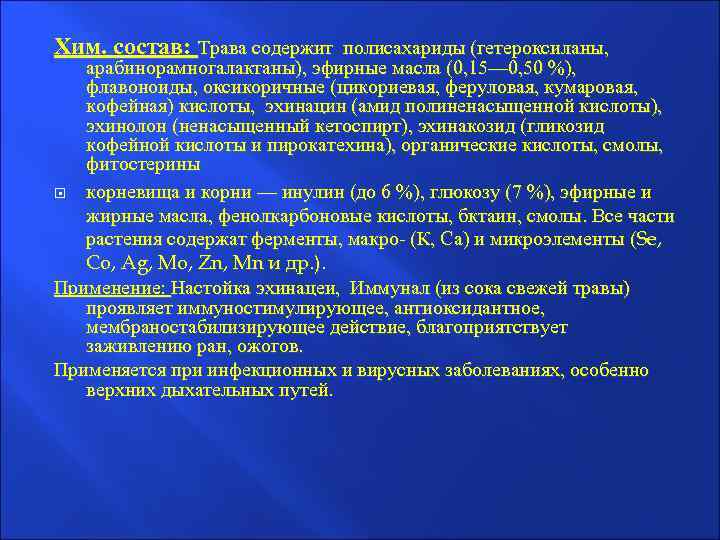 Хим. состав: Трава содержит полисахариды (гетероксиланы, арабинорамногалактаны), эфирные масла (0,15—0,50 %), флавоноиды, оксикоричные (цикориевая, феруловая, кумаровая, кофейная) кислоты, эхинацин (амид полиненасыщенной кислоты), эхинолон (ненасыщенный кетоспирт), эхинакозид (гликозид кофейной кислоты и пирокатехина), органические кислоты, смолы, фитостерины

корневища и корни — инулин (до 6 %), глюкозу (7 %), эфирные и жирные масла, фенолкарбоновые кислоты, бктаин, смолы. Все части растения содержат ферменты, макро- (К, Са) и микроэлементы (Se, Co, Ag, Mo, Zn, Mn и др.).

Применение: Настойка эхинацеи, Иммунал (из сока свежей травы) проявляет иммуностимулирующее, антиоксидантное, мембраностабилизирующее действие, благоприятствует заживлению ран, ожогов.

Применяется при инфекционных и вирусных заболеваниях, особенно верхних дыхательных путей.